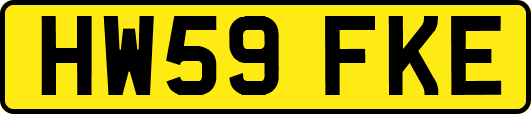 HW59 FKE